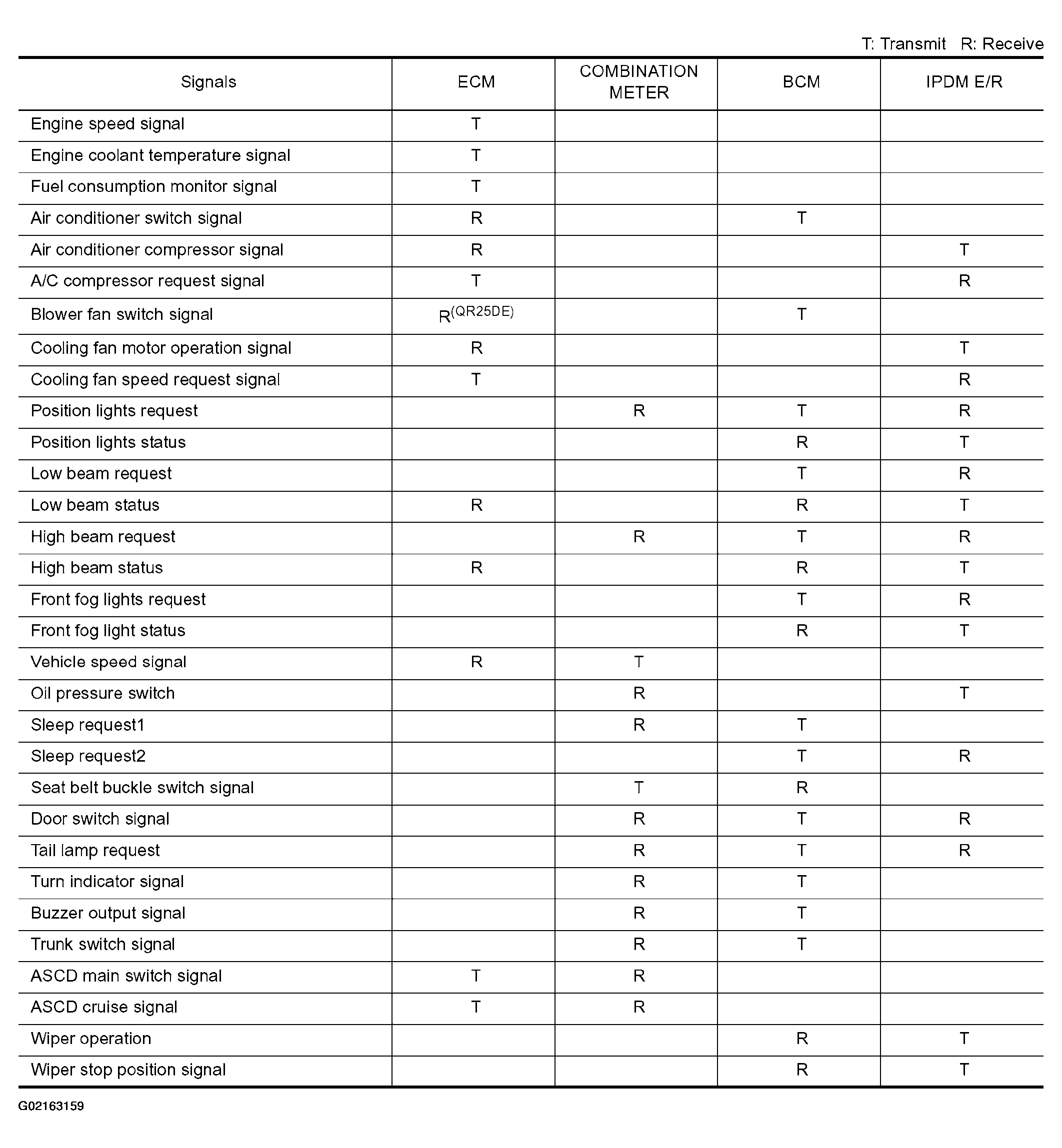 T: Transmit R: Receive

| Signals | ECM | COMBINATION METER | BCM | IPDM E/R |
|---|---|---|---|---|
| Engine speed signal | T | | | |
| Engine coolant temperature signal | T | | | |
| Fuel consumption monitor signal | T | | | |
| Air conditioner switch signal | R | | T | |
| Air conditioner compressor signal | R | | | T |
| A/C compressor request signal | T | | | R |
| Blower fan switch signal | R$^{(QR25DE)}$ | | T | |
| Cooling fan motor operation signal | R | | | T |
| Cooling fan speed request signal | T | | | R |
| Position lights request | | R | T | R |
| Position lights status | | | R | T |
| Low beam request | | | T | R |
| Low beam status | R | | R | T |
| High beam request | | R | T | R |
| High beam status | R | | R | T |
| Front fog lights request | | | T | R |
| Front fog light status | | | R | T |
| Vehicle speed signal | R | T | | |
| Oil pressure switch | | R | | T |
| Sleep request1 | | R | T | |
| Sleep request2 | | | T | R |
| Seat belt buckle switch signal | | T | R | |
| Door switch signal | | R | T | R |
| Tail lamp request | | R | T | R |
| Turn indicator signal | | R | T | |
| Buzzer output signal | | R | T | |
| Trunk switch signal | | R | T | |
| ASCD main switch signal | T | R | | |
| ASCD cruise signal | T | R | | |
| Wiper operation | | | R | T |
| Wiper stop position signal | | | R | T |

G02163159